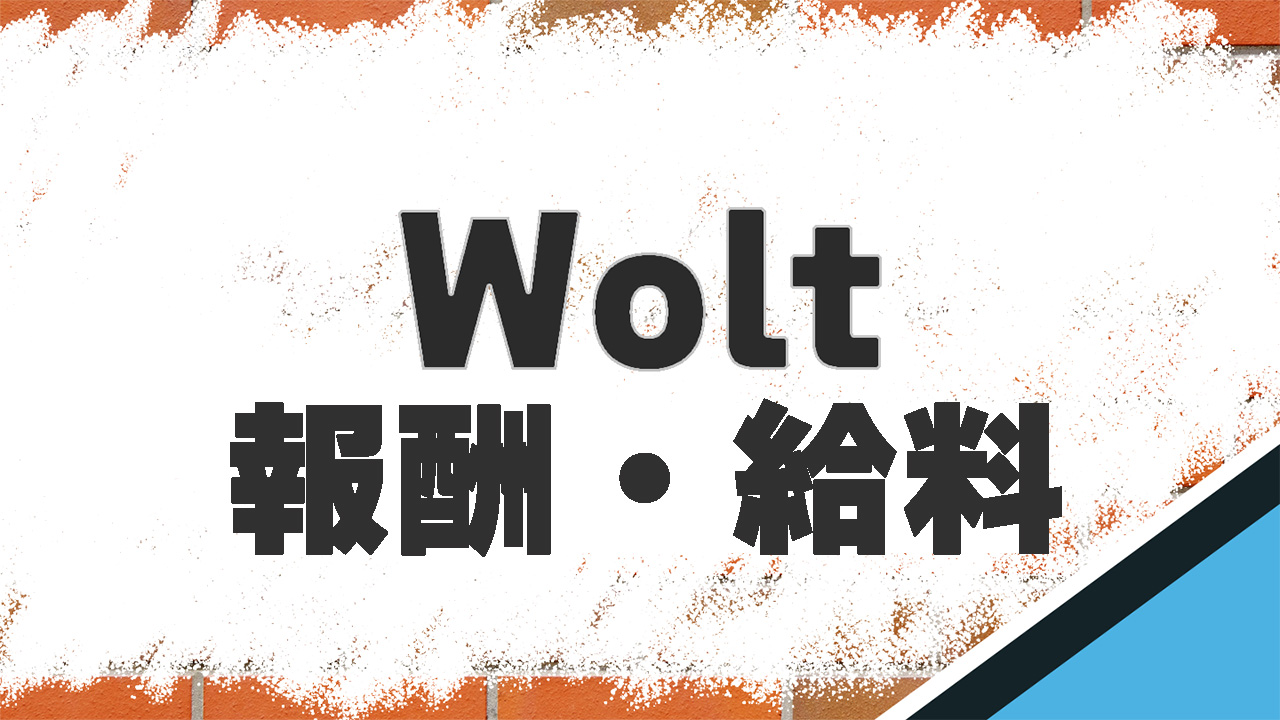 Wolt
報酬・給料